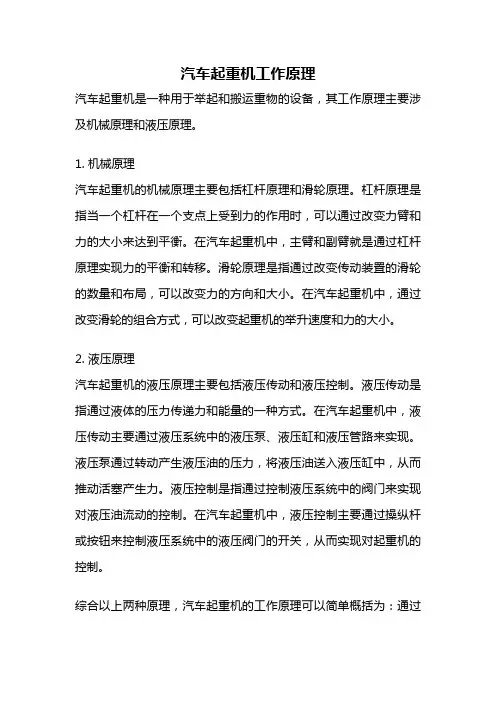 汽车起重机工作原理

汽车起重机是一种用于举起和搬运重物的设备，其工作原理主要涉及机械原理和液压原理。

1. 机械原理

汽车起重机的机械原理主要包括杠杆原理和滑轮原理。杠杆原理是指当一个杠杆在一个支点上受到力的作用时，可以通过改变力臂和力的大小来达到平衡。在汽车起重机中，主臂和副臂就是通过杠杆原理实现力的平衡和转移。滑轮原理是指通过改变传动装置的滑轮的数量和布局，可以改变力的方向和大小。在汽车起重机中，通过改变滑轮的组合方式，可以改变起重机的举升速度和力的大小。

2. 液压原理

汽车起重机的液压原理主要包括液压传动和液压控制。液压传动是指通过液体的压力传递力和能量的一种方式。在汽车起重机中，液压传动主要通过液压系统中的液压泵、液压缸和液压管路来实现。液压泵通过转动产生液压油的压力，将液压油送入液压缸中，从而推动活塞产生力。液压控制是指通过控制液压系统中的阀门来实现对液压油流动的控制。在汽车起重机中，液压控制主要通过操纵杆或按钮来控制液压系统中的液压阀门的开关，从而实现对起重机的控制。

综合以上两种原理，汽车起重机的工作原理可以简单概括为：通过